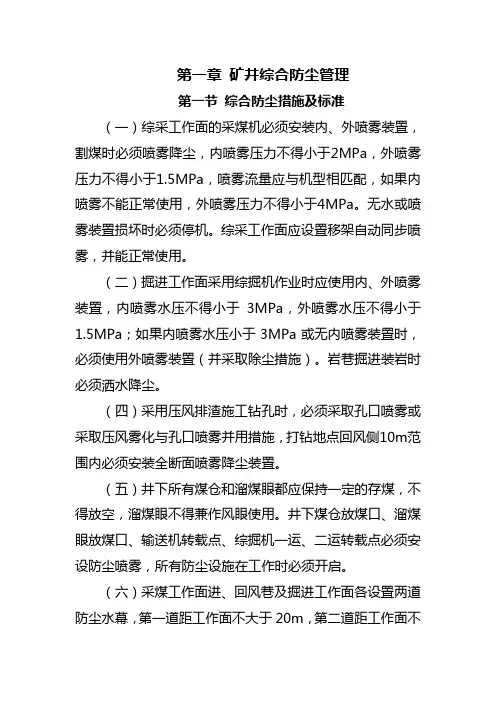 第一章 矿井综合防尘管理

第一节 综合防尘措施及标准

（一）综采工作面的采煤机必须安装内、外喷雾装置，割煤时必须喷雾降尘，内喷雾压力不得小于2MPa，外喷雾压力不得小于1.5MPa，喷雾流量应与机型相匹配，如果内喷雾不能正常使用，外喷雾压力不得小于4MPa。无水或喷雾装置损坏时必须停机。综采工作面应设置移架自动同步喷雾，并能正常使用。

（二）掘进工作面采用综掘机作业时应使用内、外喷雾装置，内喷雾水压不得小于 3MPa，外喷雾水压不得小于1.5MPa；如果内喷雾水压小于 3MPa 或无内喷雾装置时，必须使用外喷雾装置（并采取除尘措施）。岩巷掘进装岩时必须洒水降尘。

（四）采用压风排渣施工钻孔时，必须采取孔口喷雾或采取压风雾化与孔口喷雾并用措施，打钻地点回风侧10m范围内必须安装全断面喷雾降尘装置。

（五）井下所有煤仓和溜煤眼都应保持一定的存煤，不得放空，溜煤眼不得兼作风眼使用。井下煤仓放煤口、溜煤眼放煤口、输送机转载点、综掘机一运、二运转载点必须安设防尘喷雾，所有防尘设施在工作时必须开启。

（六）采煤工作面进、回风巷及掘进工作面各设置两道防尘水幕，第一道距工作面不大于 20m，第二道距工作面不